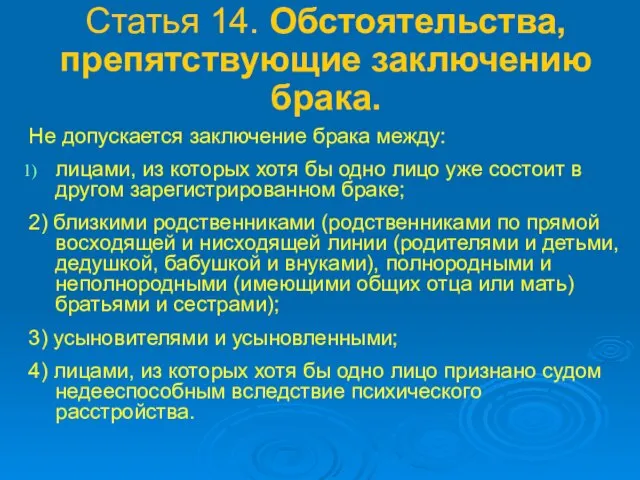 Статья 14. Обстоятельства, препятствующие заключению брака.

Не допускается заключение брака между:

1) лицами, из которых хотя бы одно лицо уже состоит в другом зарегистрированном браке;

2) близкими родственниками (родственниками по прямой восходящей и нисходящей линии (родителями и детьми, дедушкой, бабушкой и внуками), полнородными и неполнородными (имеющими общих отца или мать) братьями и сестрами);

3) усыновителями и усыновленными;

4) лицами, из которых хотя бы одно лицо признано судом недееспособным вследствие психического расстройства.